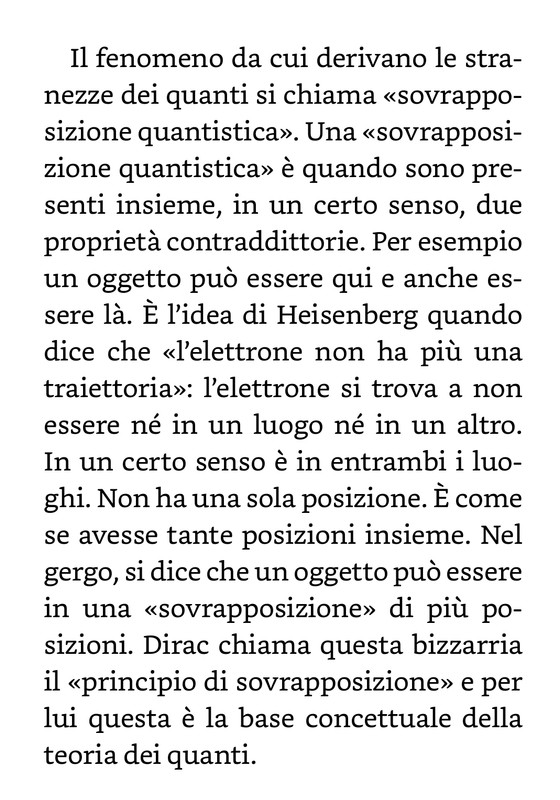 Il fenomeno da cui derivano le stranezze dei quanti si chiama «sovrapposizione quantistica». Una «sovrapposizione quantistica» è quando sono presenti insieme, in un certo senso, due proprietà contraddittorie. Per esempio un oggetto può essere qui e anche essere là. È l'idea di Heisenberg quando dice che «l'elettrone non ha più una traiettoria»: l'elettrone si trova a non essere né in un luogo né in un altro. In un certo senso è in entrambi i luoghi. Non ha una sola posizione. È come se avesse tante posizioni insieme. Nel gergo, si dice che un oggetto può essere in una «sovrapposizione» di più posizioni. Dirac chiama questa bizzarria il «principio di sovrapposizione» e per lui questa è la base concettuale della teoria dei quanti.